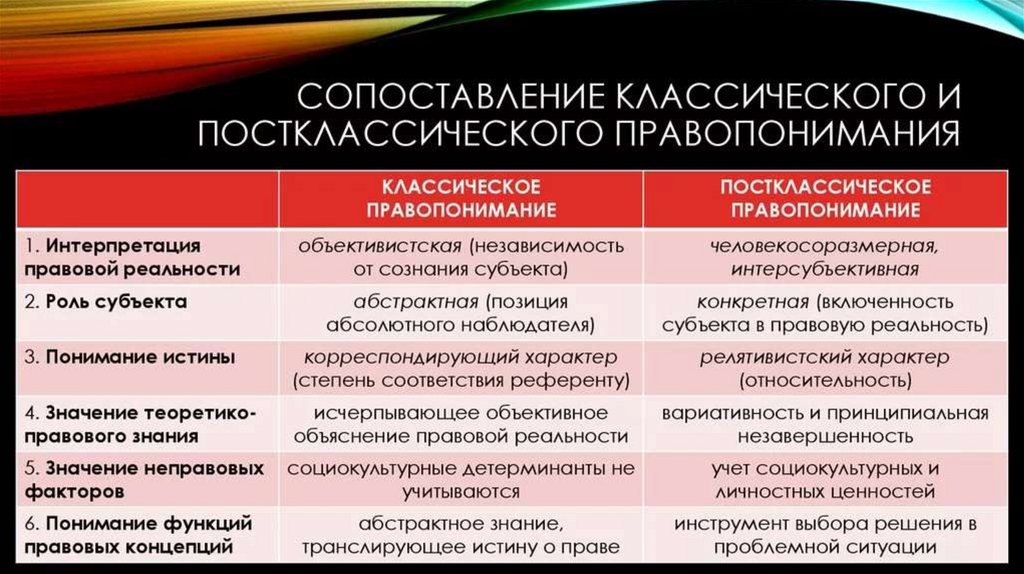 СОПОСТАВЛЕНИЕ КЛАССИЧЕСКОГО И ПОСТКЛАССИЧЕСКОГО ПРАВОПОНИМАНИЯ

| | КЛАССИЧЕСКОЕ ПРАВОПОНИМАНИЕ | ПОСТКЛАССИЧЕСКОЕ ПРАВОПОНИМАНИЕ |
|---|---|---|
| 1. Интерпретация правовой реальности | объективистская (независимость от сознания субъекта) | человекосоразмерная, интерсубъективная |
| 2. Роль субъекта | абстрактная (позиция абсолютного наблюдателя) | конкретная (включенность субъекта в правовую реальность) |
| 3. Понимание истины | корреспондирующий характер (степень соответствия референту) | релятивистский характер (относительность) |
| 4. Значение теоретико-правового знания | исчерпывающее объективное объяснение правовой реальности | вариативность и принципиальная незавершенность |
| 5. Значение неправовых факторов | социокультурные детерминанты не учитываются | учет социокультурных и личностных ценностей |
| 6. Понимание функций правовых концепций | абстрактное знание, транслирующее истину о праве | инструмент выбора решения в проблемной ситуации |